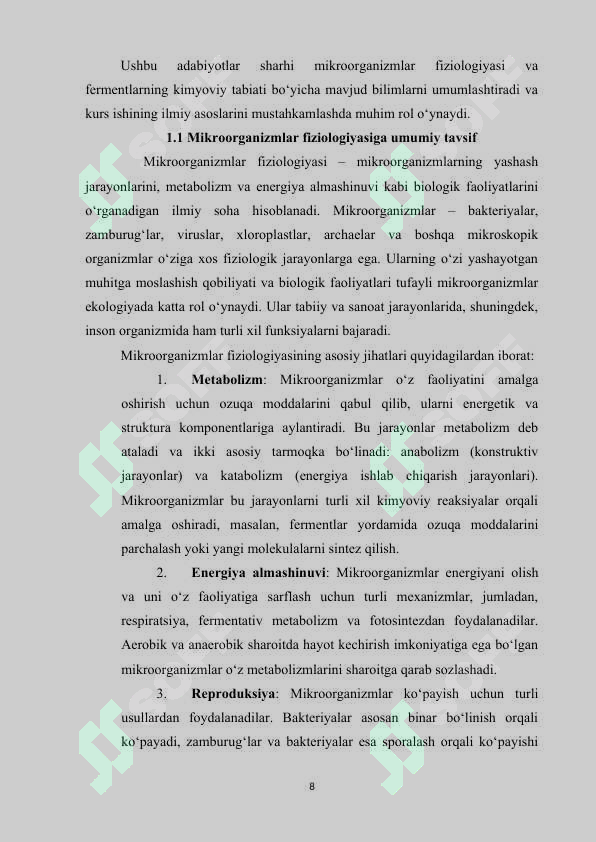 Ushbu adabiyotlar sharhi mikroorganizmlar fiziologiyasi va fermentlarning kimyoviy tabiati bo'yicha mavjud bilimlarni umumlashtiradi va kurs ishining ilmiy asoslarini mustahkamlashda muhim rol o'ynaydi.

1.1 Mikroorganizmlar fiziologiyasiga umumiy tavsif

Mikroorganizmlar fiziologiyasi – mikroorganizmlarning yashash jarayonlarini, metabolizm va energiya almashinuvi kabi biologik faoliyatlarini o'rganadigan ilmiy soha hisoblanadi. Mikroorganizmlar – bakteriyalar, zamburug'lar, viruslar, xloroplastlar, archaelar va boshqa mikroskopik organizmlar o'ziga xos fiziologik jarayonlarga ega. Ularning o'zi yashayotgan muhitga moslashish qobiliyati va biologik faoliyatlari tufayli mikroorganizmlar ekologiyada katta rol o'ynaydi. Ular tabiiy va sanoat jarayonlarida, shuningdek, inson organizmida ham turli xil funksiyalarni bajaradi.

Mikroorganizmlar fiziologiyasining asosiy jihatlari quyidagilardan iborat:

1. Metabolizm: Mikroorganizmlar o'z faoliyatini amalga oshirish uchun ozuqa moddalarini qabul qilib, ularni energetik va struktura komponentlariga aylantiradi. Bu jarayonlar metabolizm deb ataladi va ikki asosiy tarmoqka bo'linadi: anabolizm (konstruktiv jarayonlar) va katabolizm (energiya ishlab chiqarish jarayonlari). Mikroorganizmlar bu jarayonlarni turli xil kimyoviy reaksiyalar orqali amalga oshiradi, masalan, fermentlar yordamida ozuqa moddalarini parchalash yoki yangi molekulalarni sintez qilish.

2. Energiya almashinuvi: Mikroorganizmlar energiyani olish va uni o'z faoliyatiga sarflash uchun turli mexanizmlar, jumladan, respiratsiya, fermentativ metabolizm va fotosintezdan foydalanadilar. Aerobik va anaerobik sharoitda hayot kechirish imkoniyatiga ega bo'lgan mikroorganizmlar o'z metabolizmlarini sharoitga qarab sozlashadi.

3. Reproduksiya: Mikroorganizmlar ko'payish uchun turli usullardan foydalanadilar. Bakteriyalar asosan binar bo'linish orqali ko'payadi, zamburug'lar va bakteriyalar esa sporalash orqali ko'payishi

8